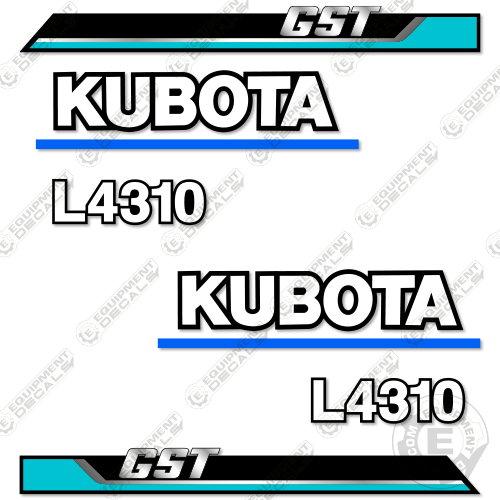 GST

KUBOTA

L4310

KUBOTA

L4310

GST

EQUIPMENT DECALS